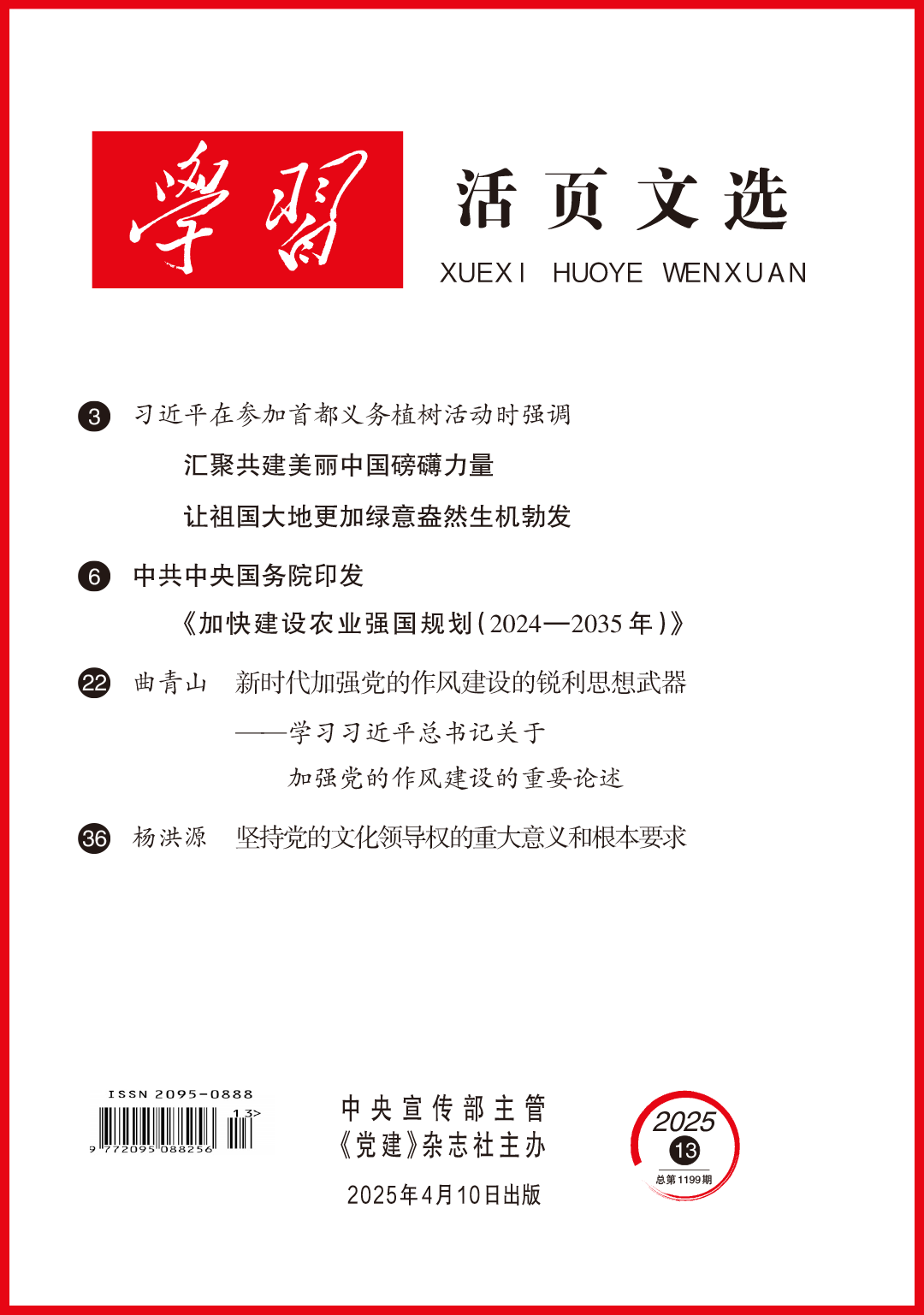 學習

活页文选

XUEXI HUOYE WENXUAN

3 习近平在参加首都义务植树活动时强调

汇聚共建美丽中国磅礴力量

让祖国大地更加绿意盎然生机勃发

6 中共中央国务院印发

《加快建设农业强国规划（2024—2035年）》

22 曲青山 新时代加强党的作风建设的锐利思想武器

——学习习近平总书记关于

加强党的作风建设的重要论述

36 杨洪源 坚持党的文化领导权的重大意义和根本要求

ISSN 2095-0888

13>

9 772095 088256

中央宣传部主管

《党建》杂志社主办

2025年4月10日出版

2025

13

总第1199期